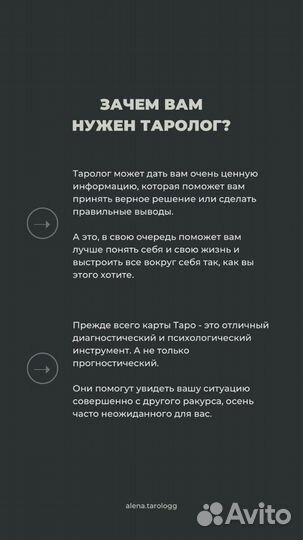 ЗАЧЕМ ВАМ НУЖЕН ТАРОЛОГ?

Таролог может дать вам очень ценную информацию, которая поможет вам принять верное решение или сделать правильные выводы.

А это, в свою очередь поможет вам лучше понять себя и свою жизнь и выстроить все вокруг себя так, как вы этого хотите.

Прежде всего карты Таро - это отличный диагностический и психологический инструмент. А не только прогностический.

Они помогут увидеть вашу ситуацию совершенно с другого ракурса, осень часто неожиданного для вас.

alena.tarologg

Avito